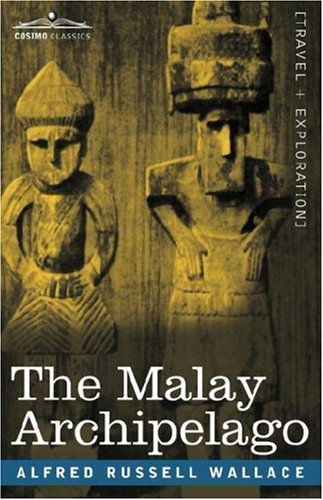 COSIMO CLASSICS

[TRAVEL + EXPLORATION]

The Malay Archipelago

ALFRED RUSSELL WALLACE